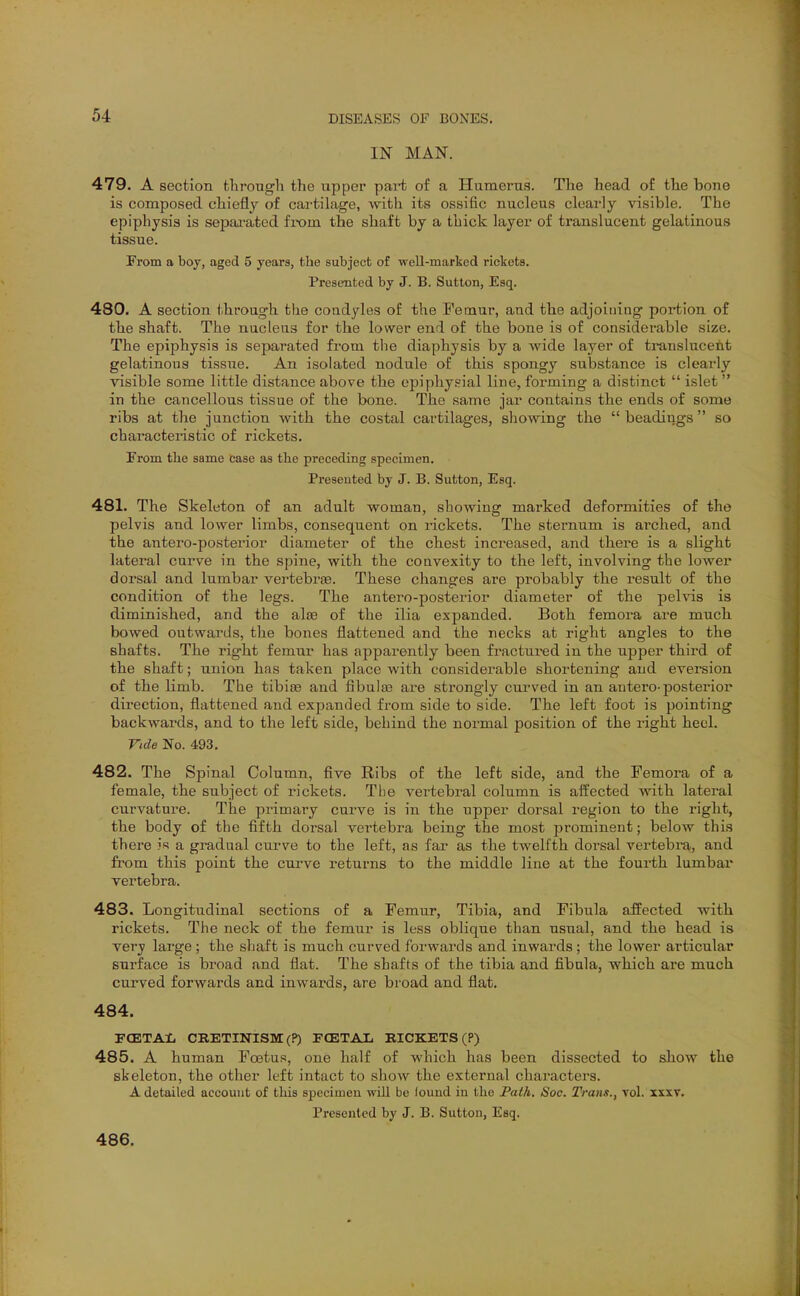 54

DISEASES OF BONES.

IN MAN.

479. A section through the upper part of a Humerus. The head of the bone is composed chiefly of cartilage, with its ossific nucleus clearly visible. The epiphysis is separated from the shaft by a thick layer of translucent gelatinous tissue.

From a boy, aged 5 years, the subject of well-marked rickets.
Presented by J. B. Sutton, Esq.

480. A section through the condyles of the Femur, and the adjoining portion of the shaft. The nucleus for the lower end of the bone is of considerable size. The epiphysis is separated from the diaphysis by a wide layer of translucent gelatinous tissue. An isolated nodule of this spongy substance is clearly visible some little distance above the epiphysial line, forming a distinct "islet" in the cancellous tissue of the bone. The same jar contains the ends of some ribs at the junction with the costal cartilages, showing the "beadings" so characteristic of rickets.

From the same case as the preceding specimen.
Presented by J. B. Sutton, Esq.

481. The Skeleton of an adult woman, showing marked deformities of the pelvis and lower limbs, consequent on rickets. The sternum is arched, and the antero-posterior diameter of the chest increased, and there is a slight lateral curve in the spine, with the convexity to the left, involving the lower dorsal and lumbar vertebræ. These changes are probably the result of the condition of the legs. The antero-posterior diameter of the pelvis is diminished, and the alæ of the ilia expanded. Both femora are much bowed outwards, the bones flattened and the necks at right angles to the shafts. The right femur has apparently been fractured in the upper third of the shaft; union has taken place with considerable shortening and eversion of the limb. The tibiæ and fibulæ are strongly curved in an antero-posterior direction, flattened and expanded from side to side. The left foot is pointing backwards, and to the left side, behind the normal position of the right heel.

Vide No. 493.

482. The Spinal Column, five Ribs of the left side, and the Femora of a female, the subject of rickets. The vertebral column is affected with lateral curvature. The primary curve is in the upper dorsal region to the right, the body of the fifth dorsal vertebra being the most prominent; below this there is a gradual curve to the left, as far as the twelfth dorsal vertebra, and from this point the curve returns to the middle line at the fourth lumbar vertebra.

483. Longitudinal sections of a Femur, Tibia, and Fibula affected with rickets. The neck of the femur is less oblique than usual, and the head is very large; the shaft is much curved forwards and inwards; the lower articular surface is broad and flat. The shafts of the tibia and fibula, which are much curved forwards and inwards, are broad and flat.

484.

FŒTAL CRETINISM (?) FŒTAL RICKETS (?)

485. A human Fœtus, one half of which has been dissected to show the skeleton, the other left intact to show the external characters.

A detailed account of this specimen will be found in the Path. Soc. Trans., vol. xxxv.
Presented by J. B. Sutton, Esq.

486.